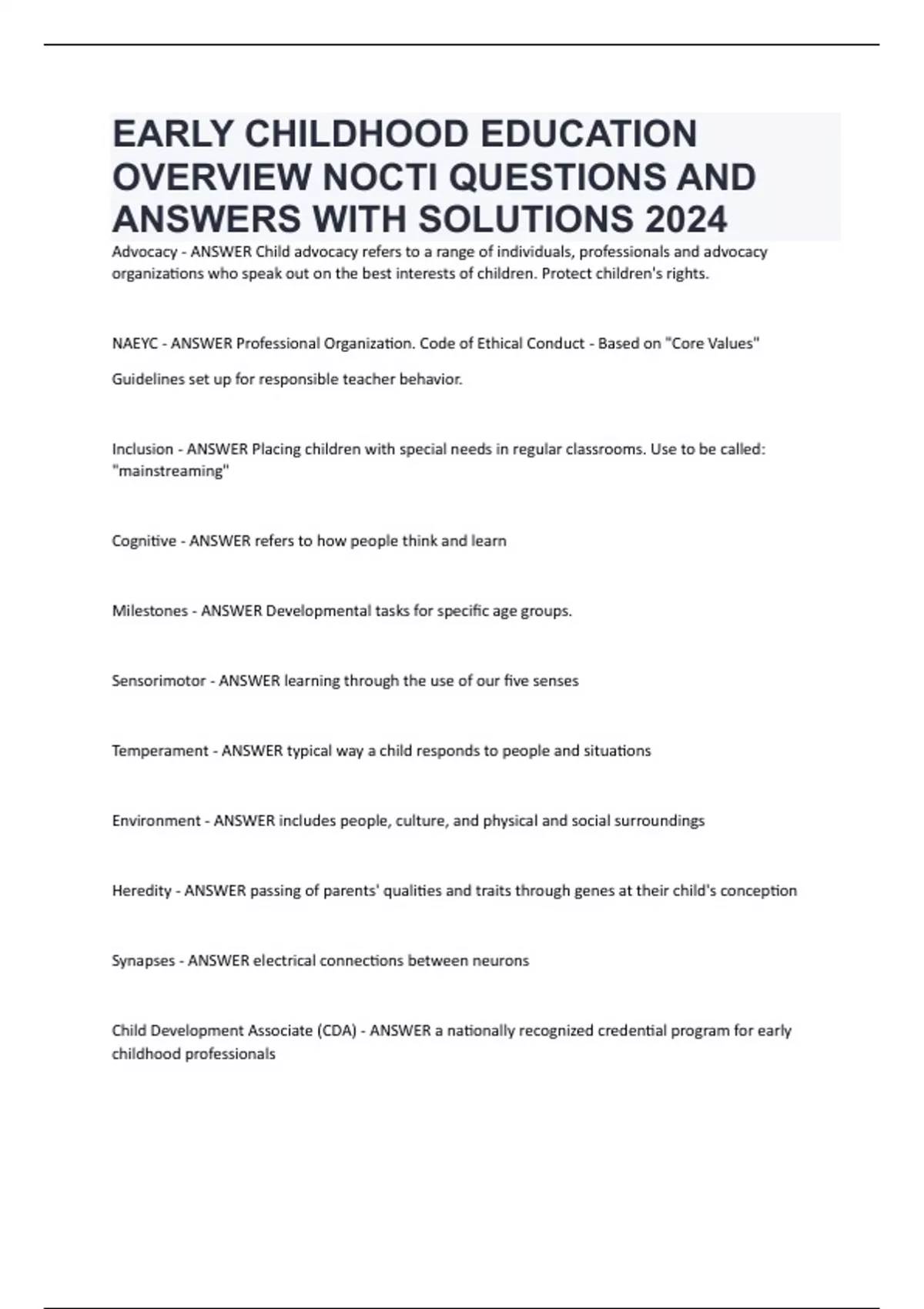 EARLY CHILDHOOD EDUCATION OVERVIEW NOCTI QUESTIONS AND ANSWERS WITH SOLUTIONS 2024

Advocacy - ANSWER Child advocacy refers to a range of individuals, professionals and advocacy organizations who speak out on the best interests of children. Protect children's rights.

NAEYC - ANSWER Professional Organization. Code of Ethical Conduct - Based on "Core Values"

Guidelines set up for responsible teacher behavior.

Inclusion - ANSWER Placing children with special needs in regular classrooms. Use to be called: "mainstreaming"

Cognitive - ANSWER refers to how people think and learn

Milestones - ANSWER Developmental tasks for specific age groups.

Sensorimotor - ANSWER learning through the use of our five senses

Temperament - ANSWER typical way a child responds to people and situations

Environment - ANSWER includes people, culture, and physical and social surroundings

Heredity - ANSWER passing of parents' qualities and traits through genes at their child's conception

Synapses - ANSWER electrical connections between neurons

Child Development Associate (CDA) - ANSWER a nationally recognized credential program for early childhood professionals